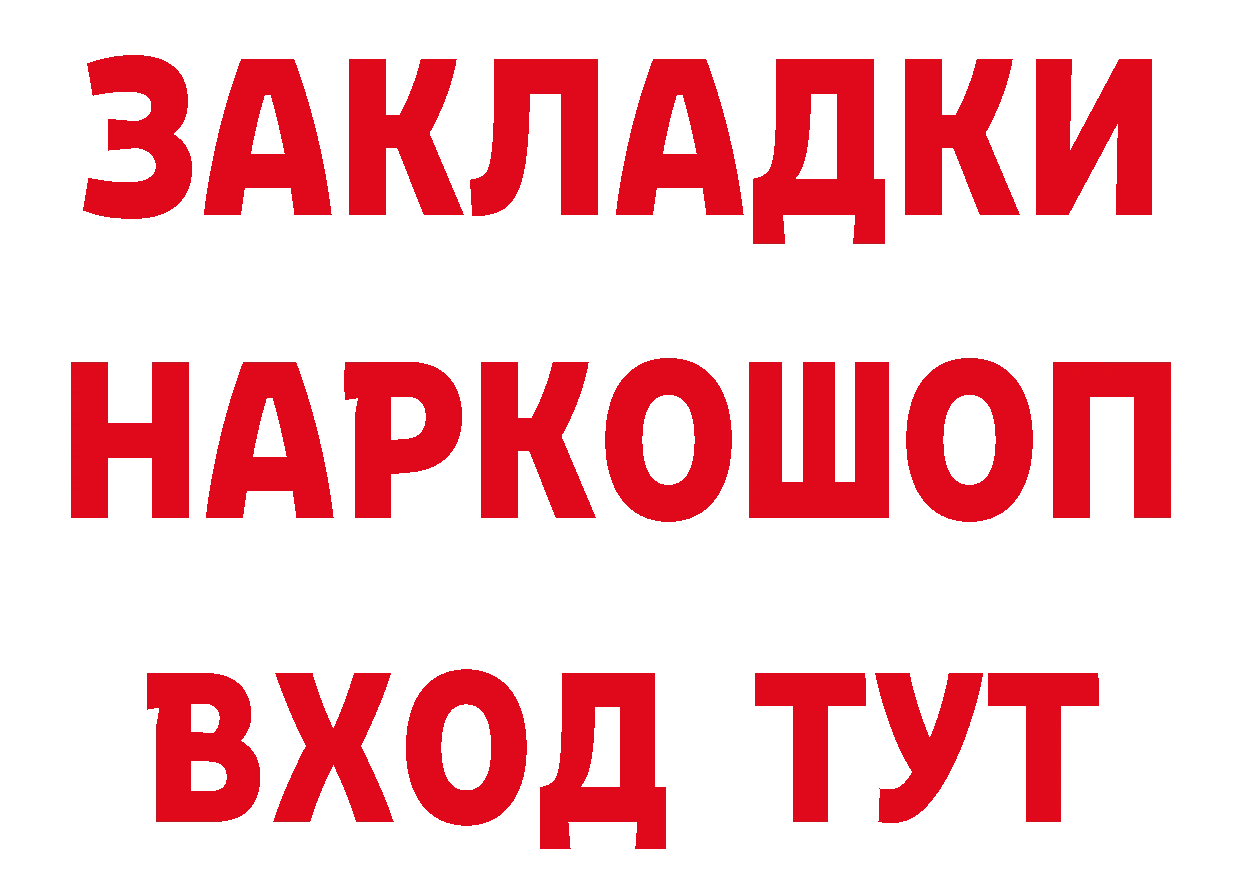 ЗАКЛАДКИ НАРКОШОП ВХОД ТУТ